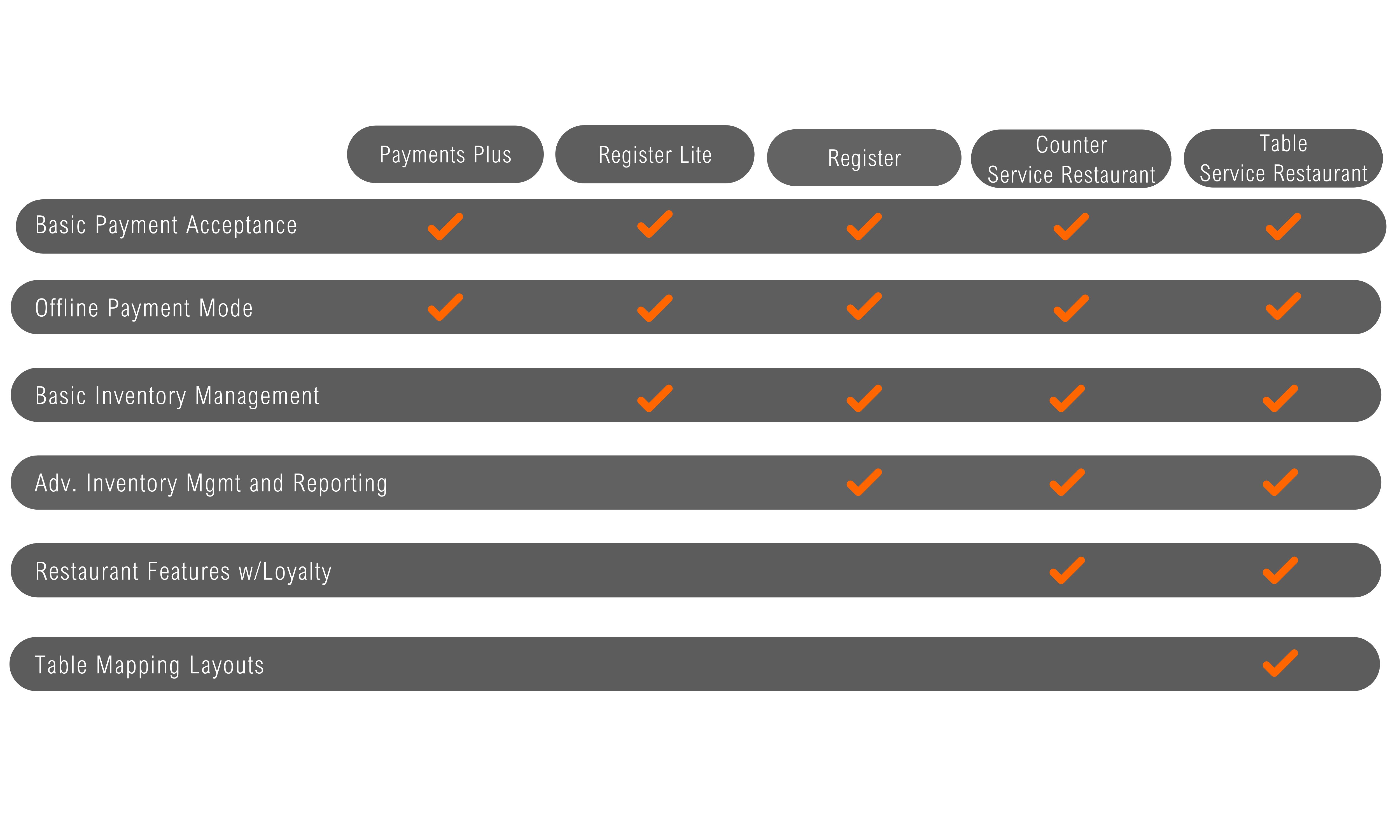 | | Payments Plus | Register Lite | Register | Counter Service Restaurant | Table Service Restaurant |
|---|---|---|---|---|---|
| Basic Payment Acceptance | ✓ | ✓ | ✓ | ✓ | ✓ |
| Offline Payment Mode | ✓ | ✓ | ✓ | ✓ | ✓ |
| Basic Inventory Management | | ✓ | ✓ | ✓ | ✓ |
| Adv. Inventory Mgmt and Reporting | | | ✓ | ✓ | ✓ |
| Restaurant Features w/Loyalty | | | | ✓ | ✓ |
| Table Mapping Layouts | | | | | ✓ |